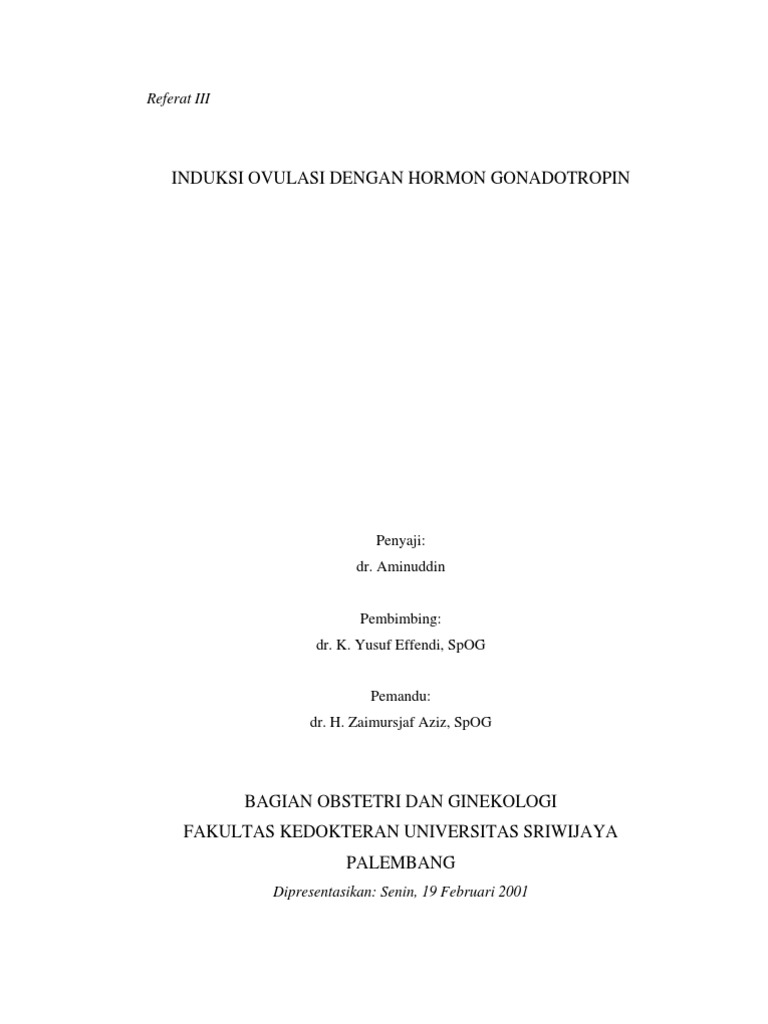 Referat III

INDUKSI OVULASI DENGAN HORMON GONADOTROPIN

Penyaji:
dr. Aminuddin

Pembimbing:
dr. K. Yusuf Effendi, SpOG

Pemandu:
dr. H. Zaimursjaf Aziz, SpOG

BAGIAN OBSTETRI DAN GINEKOLOGI
FAKULTAS KEDOKTERAN UNIVERSITAS SRIWIJAYA
PALEMBANG
Dipresentasikan: Senin, 19 Februari 2001